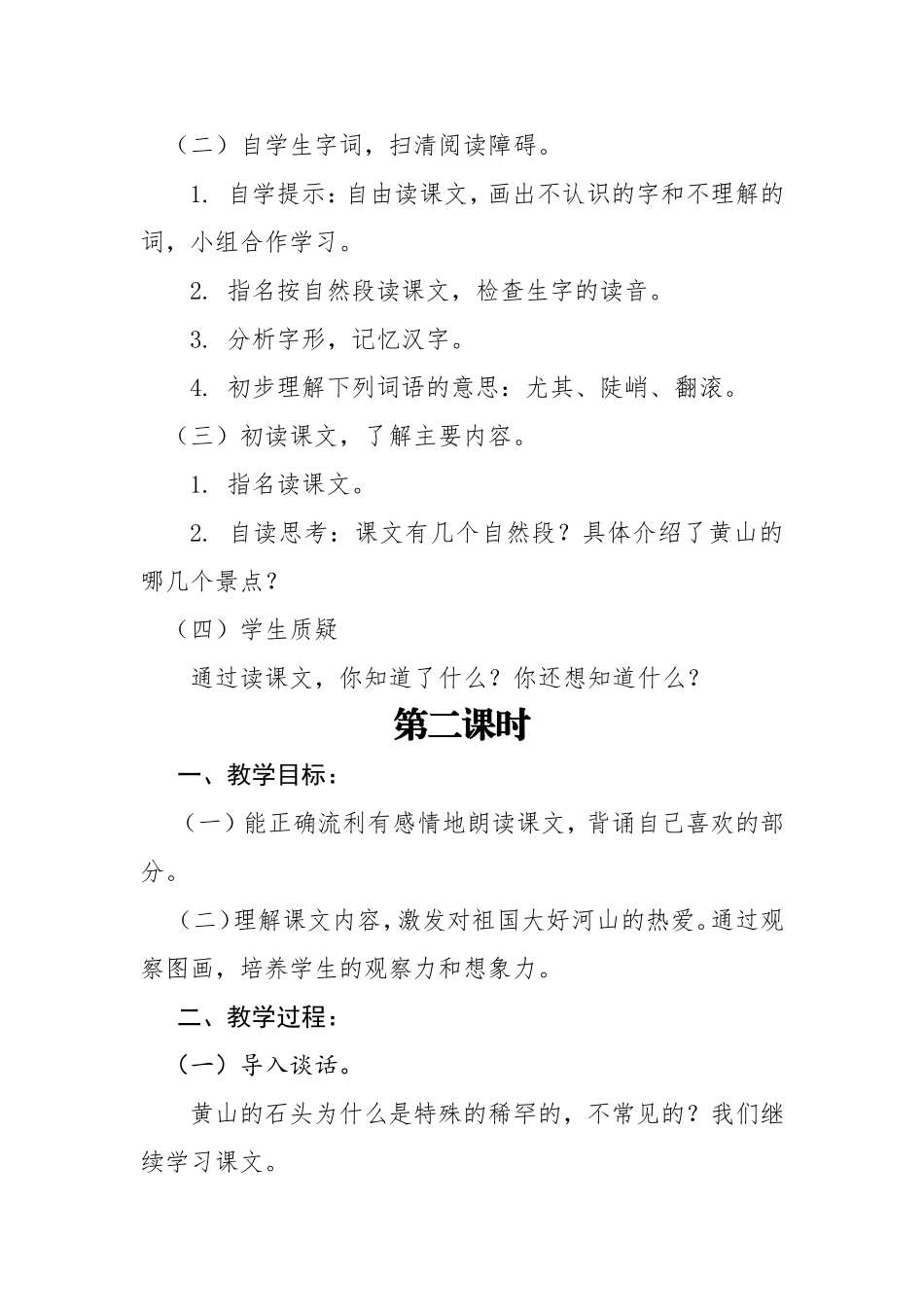 （二）自学生字词，扫清阅读障碍。

1. 自学提示：自由读课文，画出不认识的字和不理解的词，小组合作学习。

2. 指名按自然段读课文，检查生字的读音。

3. 分析字形，记忆汉字。

4. 初步理解下列词语的意思：尤其、陡峭、翻滚。

（三）初读课文，了解主要内容。

1. 指名读课文。

2. 自读思考：课文有几个自然段？具体介绍了黄山的哪几个景点？

（四）学生质疑

通过读课文，你知道了什么？你还想知道什么？

第二课时

一、教学目标：

（一）能正确流利有感情地朗读课文，背诵自己喜欢的部分。

（二）理解课文内容，激发对祖国大好河山的热爱。通过观察图画，培养学生的观察力和想象力。

二、教学过程：

（一）导入谈话。

黄山的石头为什么是特殊的稀罕的，不常见的？我们继续学习课文。